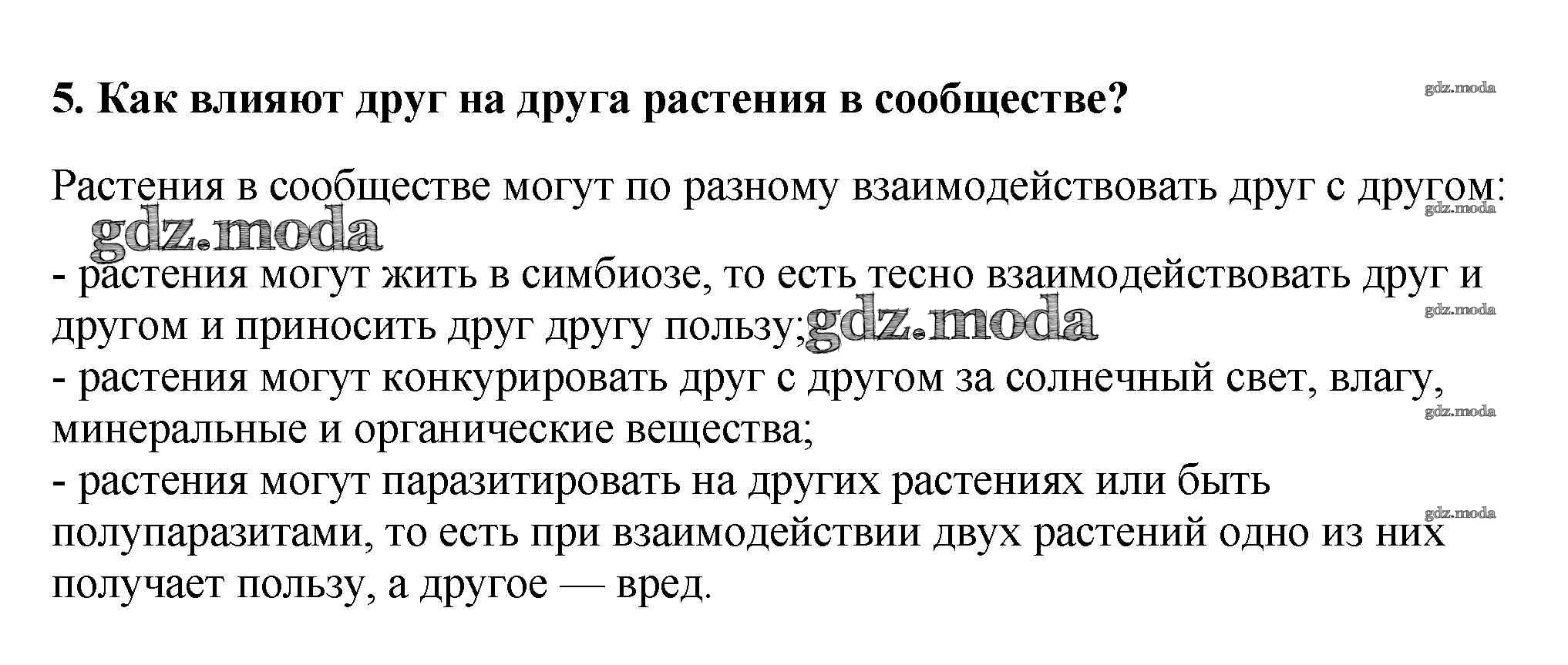 5. Как влияют друг на друга растения в сообществе?

Растения в сообществе могут по разному взаимодействовать друг с другом:

- растения могут жить в симбиозе, то есть тесно взаимодействовать друг и другом и приносить друг другу пользу;
- растения могут конкурировать друг с другом за солнечный свет, влагу, минеральные и органические вещества;
- растения могут паразитировать на других растениях или быть полупаразитами, то есть при взаимодействии двух растений одно из них получает пользу, а другое — вред.

gdz.moda